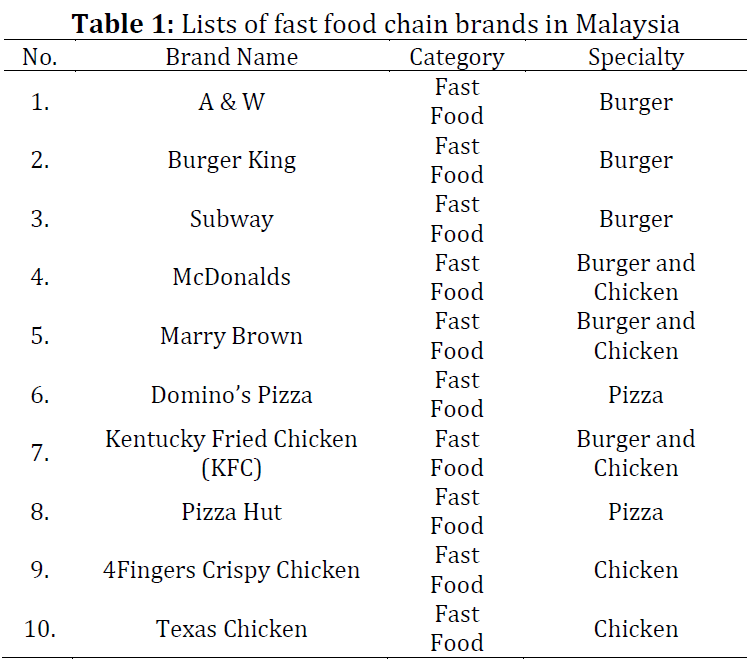 **Table 1:** Lists of fast food chain brands in Malaysia

| No. | Brand Name | Category | Specialty |
|---|---|---|---|
| 1. | A & W | Fast Food | Burger |
| 2. | Burger King | Fast Food | Burger |
| 3. | Subway | Fast Food | Burger |
| 4. | McDonalds | Fast Food | Burger and Chicken |
| 5. | Marry Brown | Fast Food | Burger and Chicken |
| 6. | Domino's Pizza | Fast Food | Pizza |
| 7. | Kentucky Fried Chicken (KFC) | Fast Food | Burger and Chicken |
| 8. | Pizza Hut | Fast Food | Pizza |
| 9. | 4Fingers Crispy Chicken | Fast Food | Chicken |
| 10. | Texas Chicken | Fast Food | Chicken |